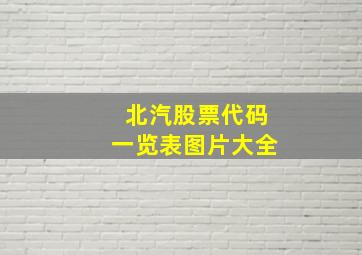 北汽股票代码
一览表图片大全